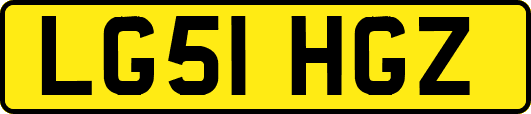 LG51 HGZ